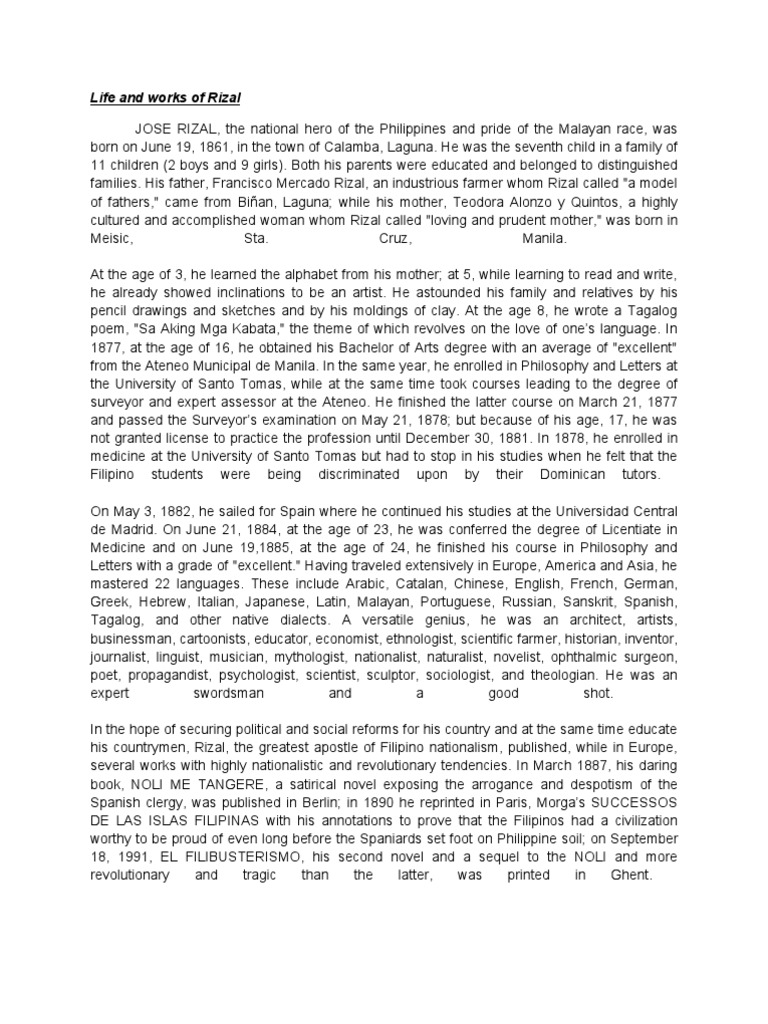 Life and works of Rizal

JOSE RIZAL, the national hero of the Philippines and pride of the Malayan race, was born on June 19, 1861, in the town of Calamba, Laguna. He was the seventh child in a family of 11 children (2 boys and 9 girls). Both his parents were educated and belonged to distinguished families. His father, Francisco Mercado Rizal, an industrious farmer whom Rizal called "a model of fathers," came from Biñan, Laguna; while his mother, Teodora Alonzo y Quintos, a highly cultured and accomplished woman whom Rizal called "loving and prudent mother," was born in Meisic, Sta. Cruz, Manila.

At the age of 3, he learned the alphabet from his mother; at 5, while learning to read and write, he already showed inclinations to be an artist. He astounded his family and relatives by his pencil drawings and sketches and by his moldings of clay. At the age 8, he wrote a Tagalog poem, "Sa Aking Mga Kabata," the theme of which revolves on the love of one's language. In 1877, at the age of 16, he obtained his Bachelor of Arts degree with an average of "excellent" from the Ateneo Municipal de Manila. In the same year, he enrolled in Philosophy and Letters at the University of Santo Tomas, while at the same time took courses leading to the degree of surveyor and expert assessor at the Ateneo. He finished the latter course on March 21, 1877 and passed the Surveyor's examination on May 21, 1878; but because of his age, 17, he was not granted license to practice the profession until December 30, 1881. In 1878, he enrolled in medicine at the University of Santo Tomas but had to stop in his studies when he felt that the Filipino students were being discriminated upon by their Dominican tutors.

On May 3, 1882, he sailed for Spain where he continued his studies at the Universidad Central de Madrid. On June 21, 1884, at the age of 23, he was conferred the degree of Licentiate in Medicine and on June 19,1885, at the age of 24, he finished his course in Philosophy and Letters with a grade of "excellent." Having traveled extensively in Europe, America and Asia, he mastered 22 languages. These include Arabic, Catalan, Chinese, English, French, German, Greek, Hebrew, Italian, Japanese, Latin, Malayan, Portuguese, Russian, Sanskrit, Spanish, Tagalog, and other native dialects. A versatile genius, he was an architect, artists, businessman, cartoonists, educator, economist, ethnologist, scientific farmer, historian, inventor, journalist, linguist, musician, mythologist, nationalist, naturalist, novelist, ophthalmic surgeon, poet, propagandist, psychologist, scientist, sculptor, sociologist, and theologian. He was an expert swordsman and a good shot.

In the hope of securing political and social reforms for his country and at the same time educate his countrymen, Rizal, the greatest apostle of Filipino nationalism, published, while in Europe, several works with highly nationalistic and revolutionary tendencies. In March 1887, his daring book, NOLI ME TANGERE, a satirical novel exposing the arrogance and despotism of the Spanish clergy, was published in Berlin; in 1890 he reprinted in Paris, Morga's SUCCESSOS DE LAS ISLAS FILIPINAS with his annotations to prove that the Filipinos had a civilization worthy to be proud of even long before the Spaniards set foot on Philippine soil; on September 18, 1991, EL FILIBUSTERISMO, his second novel and a sequel to the NOLI and more revolutionary and tragic than the latter, was printed in Ghent.